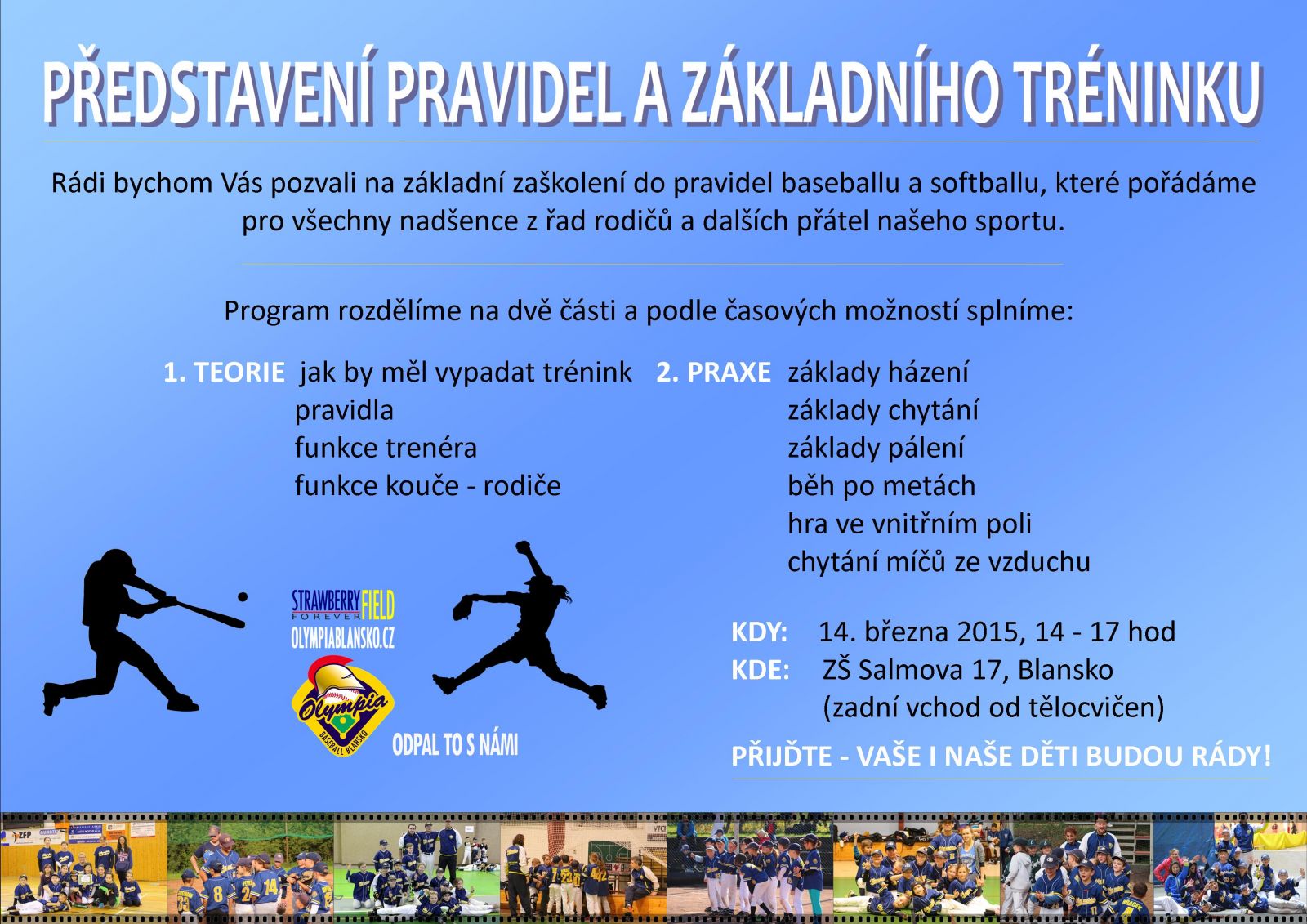 PŘEDSTAVENÍ PRAVIDEL A ZÁKLADNÍHO TRÉNINKU

Rádi bychom Vás pozvali na základní zaškolení do pravidel baseballu a softballu, které pořádáme pro všechny nadšence z řad rodičů a dalších přátel našeho sportu.

Program rozdělíme na dvě části a podle časových možností splníme:

1. TEORIE jak by měl vypadat trénink
pravidla
funkce trenéra
funkce kouče - rodiče

2. PRAXE základy házení
základy chytání
základy pálení
běh po metách
hra ve vnitřním poli
chytání míčů ze vzduchu

STRAWBERRY FIELD FOREVER
OLYMPIABLANSKO.CZ

Olympia
BASEBALL BLANSKO

ODPAL TO S NÁMI

KDY: 14. března 2015, 14 - 17 hod
KDE: ZŠ Salmova 17, Blansko
(zadní vchod od tělocvičen)

PŘIJĎTE - VAŠE I NAŠE DĚTI BUDOU RÁDY!